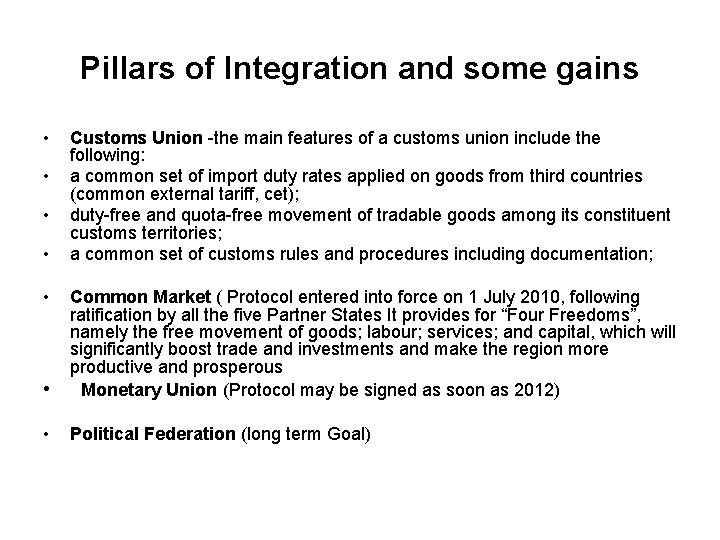 Pillars of Integration and some gains

• Customs Union -the main features of a customs union include the following:

• a common set of import duty rates applied on goods from third countries (common external tariff, cet);

• duty-free and quota-free movement of tradable goods among its constituent customs territories;

• a common set of customs rules and procedures including documentation;

• Common Market ( Protocol entered into force on 1 July 2010, following ratification by all the five Partner States It provides for "Four Freedoms", namely the free movement of goods; labour; services; and capital, which will significantly boost trade and investments and make the region more productive and prosperous

• Monetary Union (Protocol may be signed as soon as 2012)

• Political Federation (long term Goal)